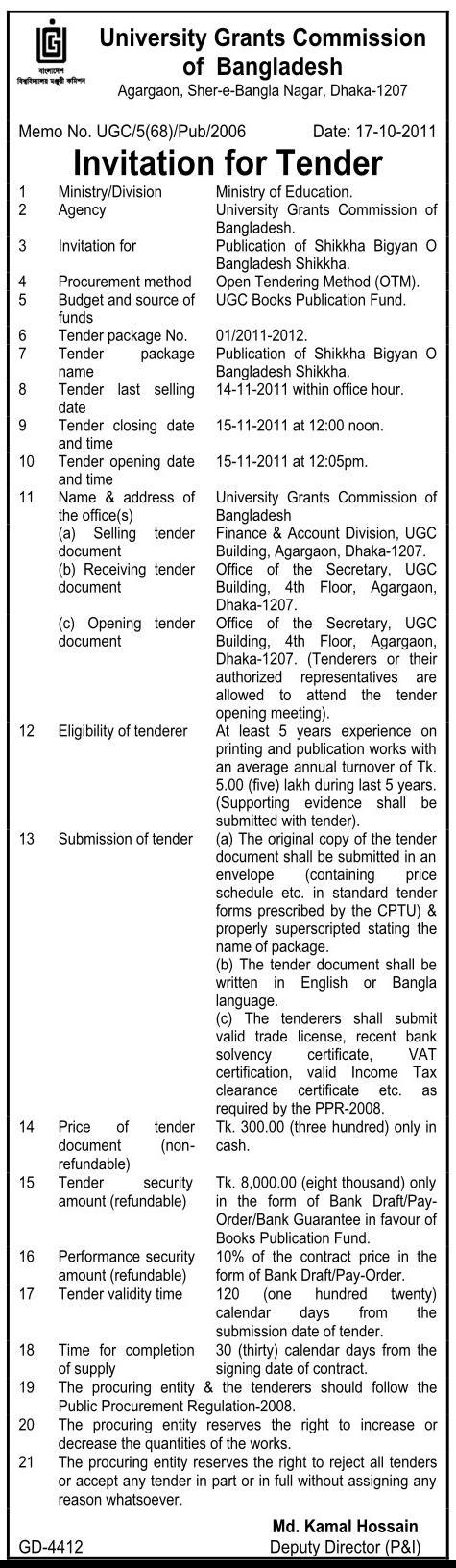 বাংলাদেশ
বিশ্ববিদ্যালয় মঞ্জুরী কমিশন

University Grants Commission of Bangladesh
Agargaon, Sher-e-Bangla Nagar, Dhaka-1207

Memo No. UGC/5(68)/Pub/2006 Date: 17-10-2011

Invitation for Tender

| | | |
|---|---|---|
| 1 | Ministry/Division | Ministry of Education. |
| 2 | Agency | University Grants Commission of Bangladesh. |
| 3 | Invitation for | Publication of Shikkha Bigyan O Bangladesh Shikkha. |
| 4 | Procurement method | Open Tendering Method (OTM). |
| 5 | Budget and source of funds | UGC Books Publication Fund. |
| 6 | Tender package No. | 01/2011-2012. |
| 7 | Tender package name | Publication of Shikkha Bigyan O Bangladesh Shikkha. |
| 8 | Tender last selling date | 14-11-2011 within office hour. |
| 9 | Tender closing date and time | 15-11-2011 at 12:00 noon. |
| 10 | Tender opening date and time | 15-11-2011 at 12:05pm. |
| 11 | Name & address of the office(s) | University Grants Commission of Bangladesh |
| | (a) Selling tender document | Finance & Account Division, UGC Building, Agargaon, Dhaka-1207. |
| | (b) Receiving tender document | Office of the Secretary, UGC Building, 4th Floor, Agargaon, Dhaka-1207. |
| | (c) Opening tender document | Office of the Secretary, UGC Building, 4th Floor, Agargaon, Dhaka-1207. (Tenderers or their authorized representatives are allowed to attend the tender opening meeting). |
| 12 | Eligibility of tenderer | At least 5 years experience on printing and publication works with an average annual turnover of Tk. 5.00 (five) lakh during last 5 years. (Supporting evidence shall be submitted with tender). |
| 13 | Submission of tender | (a) The original copy of the tender document shall be submitted in an envelope (containing price schedule etc. in standard tender forms prescribed by the CPTU) & properly superscripted stating the name of package. (b) The tender document shall be written in English or Bangla language. (c) The tenderers shall submit valid trade license, recent bank solvency certificate, VAT certification, valid Income Tax clearance certificate etc. as required by the PPR-2008. |
| 14 | Price of tender document (non-refundable) | Tk. 300.00 (three hundred) only in cash. |
| 15 | Tender security amount (refundable) | Tk. 8,000.00 (eight thousand) only in the form of Bank Draft/Pay-Order/Bank Guarantee in favour of Books Publication Fund. |
| 16 | Performance security amount (refundable) | 10% of the contract price in the form of Bank Draft/Pay-Order. |
| 17 | Tender validity time | 120 (one hundred twenty) calendar days from the submission date of tender. |
| 18 | Time for completion of supply | 30 (thirty) calendar days from the signing date of contract. |

19 The procuring entity & the tenderers should follow the Public Procurement Regulation-2008.
20 The procuring entity reserves the right to increase or decrease the quantities of the works.
21 The procuring entity reserves the right to reject all tenders or accept any tender in part or in full without assigning any reason whatsoever.

Md. Kamal Hossain
Deputy Director (P&I)

GD-4412